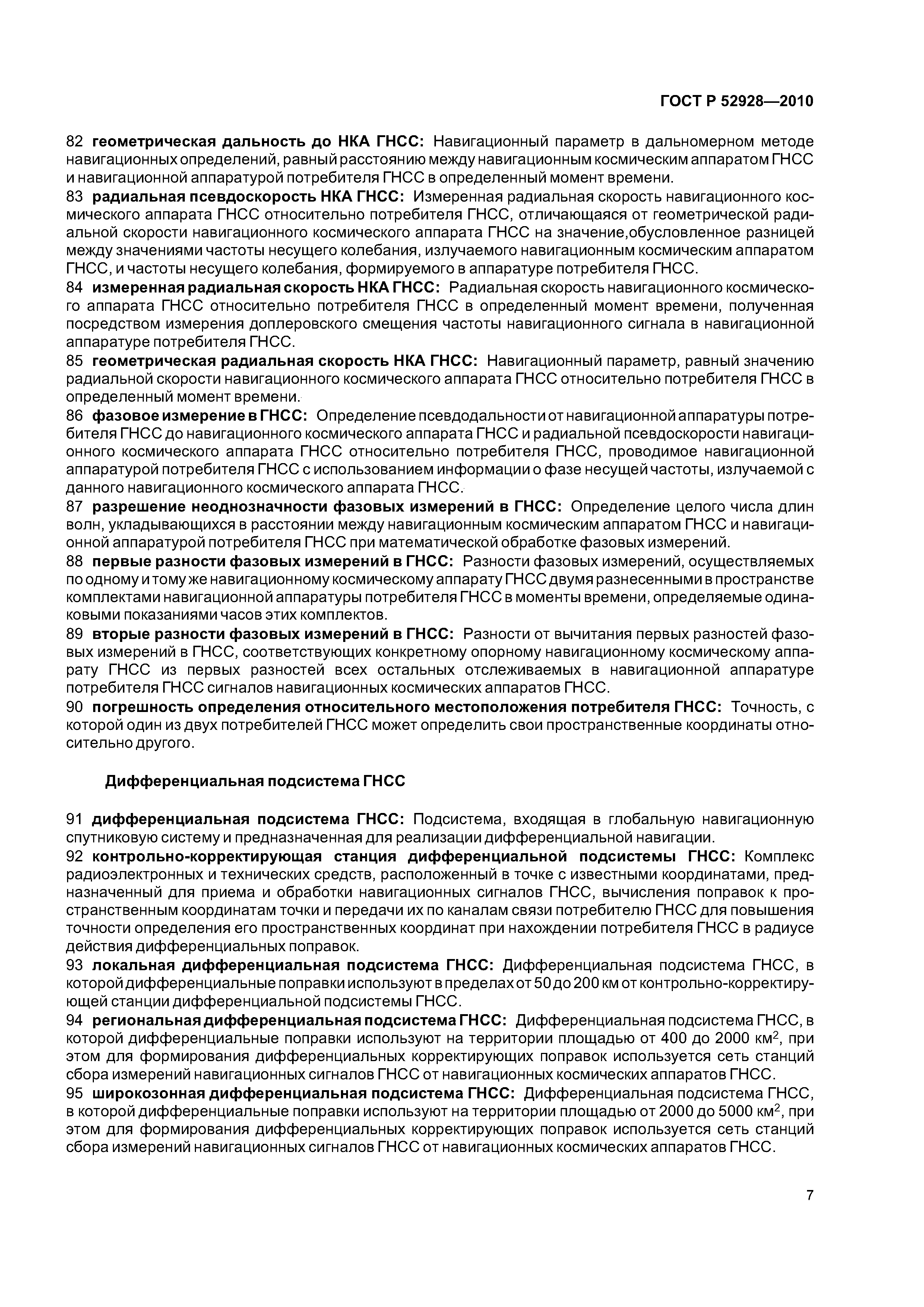 ГОСТ Р 52928—2010

82 геометрическая дальность до НКА ГНСС: Навигационный параметр в дальномерном методе навигационных определений, равный расстоянию между навигационным космическим аппаратом ГНСС и навигационной аппаратурой потребителя ГНСС в определенный момент времени.

83 радиальная псевдоскорость НКА ГНСС: Измеренная радиальная скорость навигационного космического аппарата ГНСС относительно потребителя ГНСС, отличающаяся от геометрической радиальной скорости навигационного космического аппарата ГНСС на значение,обусловленное разницей между значениями частоты несущего колебания, излучаемого навигационным космическим аппаратом ГНСС, и частоты несущего колебания, формируемого в аппаратуре потребителя ГНСС.

84 измеренная радиальная скорость НКА ГНСС: Радиальная скорость навигационного космического аппарата ГНСС относительно потребителя ГНСС в определенный момент времени, полученная посредством измерения доплеровского смещения частоты навигационного сигнала в навигационной аппаратуре потребителя ГНСС.

85 геометрическая радиальная скорость НКА ГНСС: Навигационный параметр, равный значению радиальной скорости навигационного космического аппарата ГНСС относительно потребителя ГНСС в определенный момент времени.

86 фазовое измерение в ГНСС: Определение псевдодальности от навигационной аппаратуры потребителя ГНСС до навигационного космического аппарата ГНСС и радиальной псевдоскорости навигационного космического аппарата ГНСС относительно потребителя ГНСС, проводимое навигационной аппаратурой потребителя ГНСС с использованием информации о фазе несущей частоты, излучаемой с данного навигационного космического аппарата ГНСС.

87 разрешение неоднозначности фазовых измерений в ГНСС: Определение целого числа длин волн, укладывающихся в расстоянии между навигационным космическим аппаратом ГНСС и навигационной аппаратурой потребителя ГНСС при математической обработке фазовых измерений.

88 первые разности фазовых измерений в ГНСС: Разности фазовых измерений, осуществляемых по одному и тому же навигационному космическому аппарату ГНСС двумя разнесенными в пространстве комплектами навигационной аппаратуры потребителя ГНСС в моменты времени, определяемые одинаковыми показаниями часов этих комплектов.

89 вторые разности фазовых измерений в ГНСС: Разности от вычитания первых разностей фазовых измерений в ГНСС, соответствующих конкретному опорному навигационному космическому аппарату ГНСС из первых разностей всех остальных отслеживаемых в навигационной аппаратуре потребителя ГНСС сигналов навигационных космических аппаратов ГНСС.

90 погрешность определения относительного местоположения потребителя ГНСС: Точность, с которой один из двух потребителей ГНСС может определить свои пространственные координаты относительно другого.

Дифференциальная подсистема ГНСС

91 дифференциальная подсистема ГНСС: Подсистема, входящая в глобальную навигационную спутниковую систему и предназначенная для реализации дифференциальной навигации.

92 контрольно-корректирующая станция дифференциальной подсистемы ГНСС: Комплекс радиоэлектронных и технических средств, расположенный в точке с известными координатами, предназначенный для приема и обработки навигационных сигналов ГНСС, вычисления поправок к пространственным координатам точки и передачи их по каналам связи потребителю ГНСС для повышения точности определения его пространственных координат при нахождении потребителя ГНСС в радиусе действия дифференциальных поправок.

93 локальная дифференциальная подсистема ГНСС: Дифференциальная подсистема ГНСС, в которой дифференциальные поправки используют в пределах от 50 до 200 км от контрольно-корректирующей станции дифференциальной подсистемы ГНСС.

94 региональная дифференциальная подсистема ГНСС: Дифференциальная подсистема ГНСС, в которой дифференциальные поправки используют на территории площадью от 400 до 2000 км$^2$, при этом для формирования дифференциальных корректирующих поправок используется сеть станций сбора измерений навигационных сигналов ГНСС от навигационных космических аппаратов ГНСС.

95 широкозонная дифференциальная подсистема ГНСС: Дифференциальная подсистема ГНСС, в которой дифференциальные поправки используют на территории площадью от 2000 до 5000 км$^2$, при этом для формирования дифференциальных корректирующих поправок используется сеть станций сбора измерений навигационных сигналов ГНСС от навигационных космических аппаратов ГНСС.

7